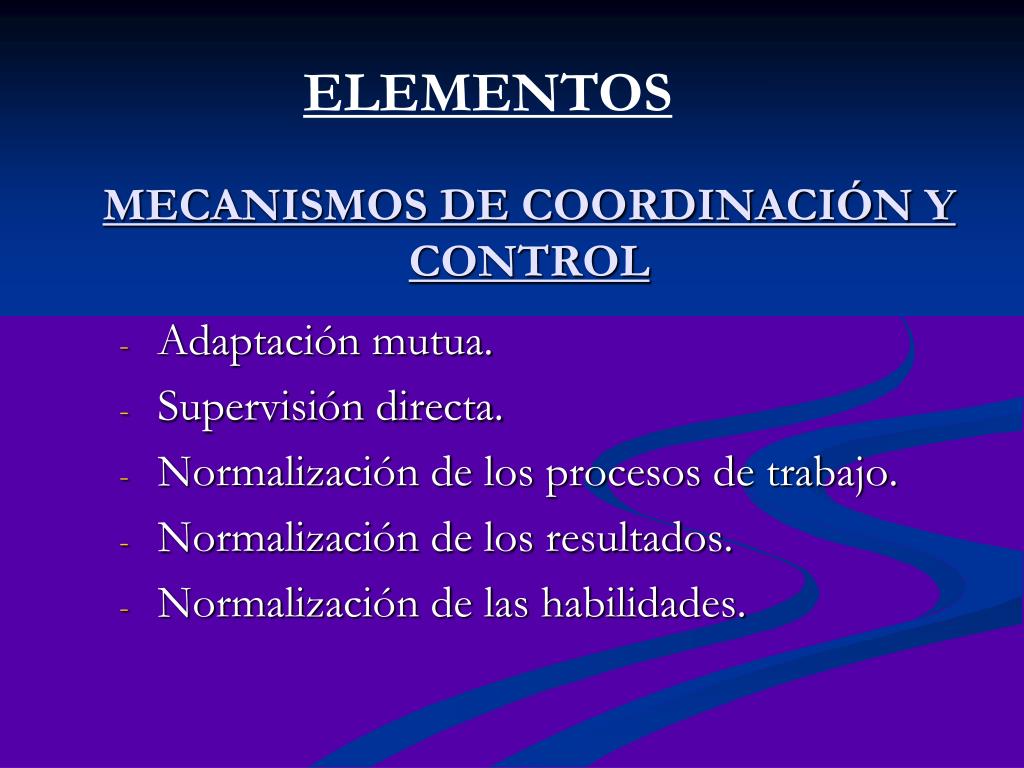 ELEMENTOS

MECANISMOS DE COORDINACIÓN Y CONTROL

- Adaptación mutua.
- Supervisión directa.
- Normalización de los procesos de trabajo.
- Normalización de los resultados.
- Normalización de las habilidades.